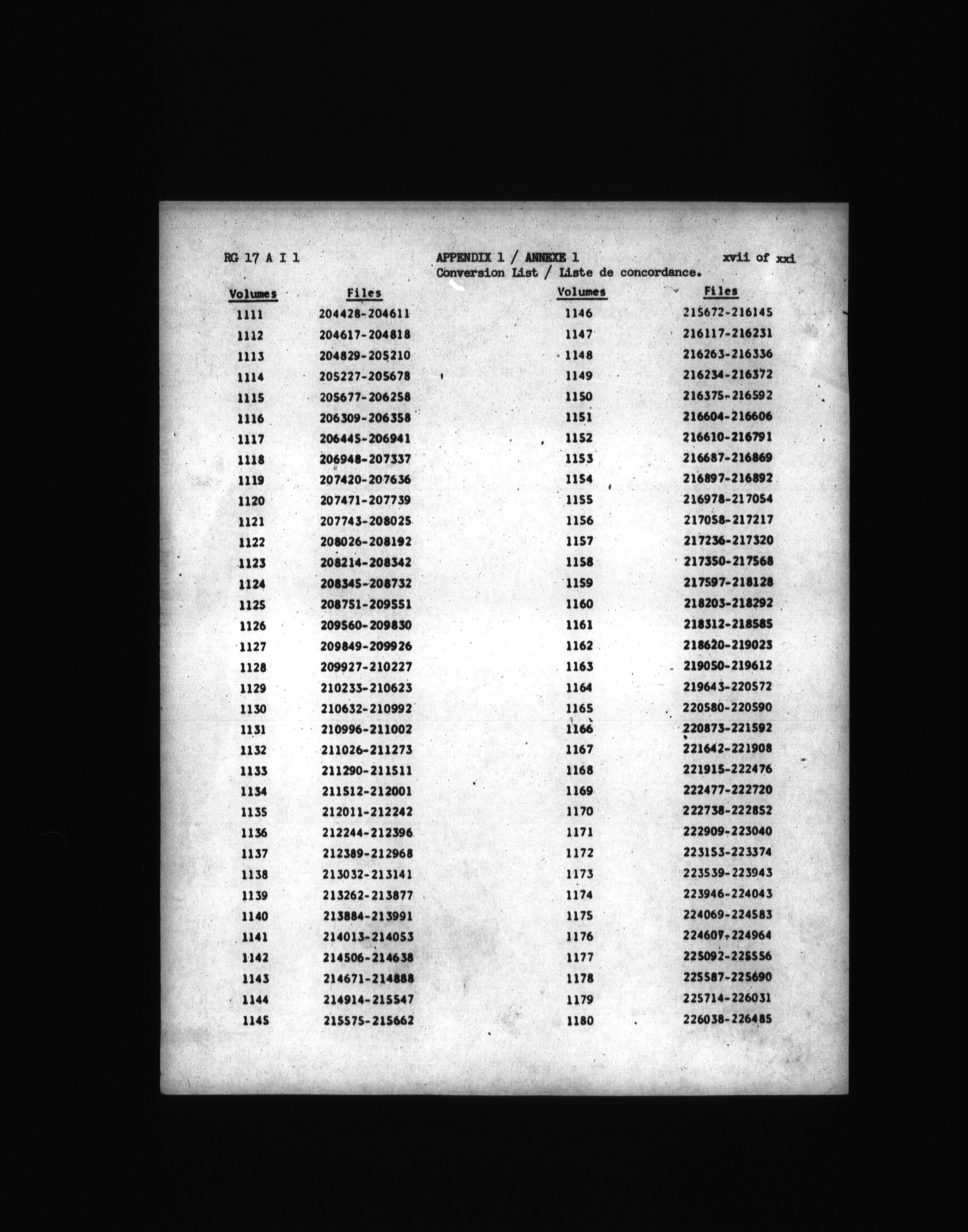 RG 17 A I 1

APPENDIX 1 / ANNEXE 1
Conversion List / Liste de concordance.

xvii of xxi

| Volumes | Files |
|---|---|
| 1111 | 204428-204611 |
| 1112 | 204617-204818 |
| 1113 | 204829-205210 |
| 1114 | 205227-205678 |
| 1115 | 205677-206258 |
| 1116 | 206309-206358 |
| 1117 | 206445-206941 |
| 1118 | 206948-207337 |
| 1119 | 207420-207636 |
| 1120 | 207471-207739 |
| 1121 | 207743-208025 |
| 1122 | 208026-208192 |
| 1123 | 208214-208342 |
| 1124 | 208345-208732 |
| 1125 | 208751-209551 |
| 1126 | 209560-209830 |
| 1127 | 209849-209926 |
| 1128 | 209927-210227 |
| 1129 | 210233-210623 |
| 1130 | 210632-210992 |
| 1131 | 210996-211002 |
| 1132 | 211026-211273 |
| 1133 | 211290-211511 |
| 1134 | 211512-212001 |
| 1135 | 212011-212242 |
| 1136 | 212244-212396 |
| 1137 | 212389-212968 |
| 1138 | 213032-213141 |
| 1139 | 213262-213877 |
| 1140 | 213884-213991 |
| 1141 | 214013-214053 |
| 1142 | 214506-214638 |
| 1143 | 214671-214888 |
| 1144 | 214914-215547 |
| 1145 | 215575-215662 |

| Volumes | Files |
|---|---|
| 1146 | 215672-216145 |
| 1147 | 216117-216231 |
| 1148 | 216263-216336 |
| 1149 | 216234-216372 |
| 1150 | 216375-216592 |
| 1151 | 216604-216606 |
| 1152 | 216610-216791 |
| 1153 | 216687-216869 |
| 1154 | 216897-216892 |
| 1155 | 216978-217054 |
| 1156 | 217058-217217 |
| 1157 | 217236-217320 |
| 1158 | 217350-217568 |
| 1159 | 217597-218128 |
| 1160 | 218203-218292 |
| 1161 | 218312-218585 |
| 1162 | 218620-219023 |
| 1163 | 219050-219612 |
| 1164 | 219643-220572 |
| 1165 | 220580-220590 |
| 1166 | 220873-221592 |
| 1167 | 221642-221908 |
| 1168 | 221915-222476 |
| 1169 | 222477-222720 |
| 1170 | 222738-222852 |
| 1171 | 222909-223040 |
| 1172 | 223153-223374 |
| 1173 | 223539-223943 |
| 1174 | 223946-224043 |
| 1175 | 224069-224583 |
| 1176 | 224607-224964 |
| 1177 | 225092-225556 |
| 1178 | 225587-225690 |
| 1179 | 225714-226031 |
| 1180 | 226038-226485 |